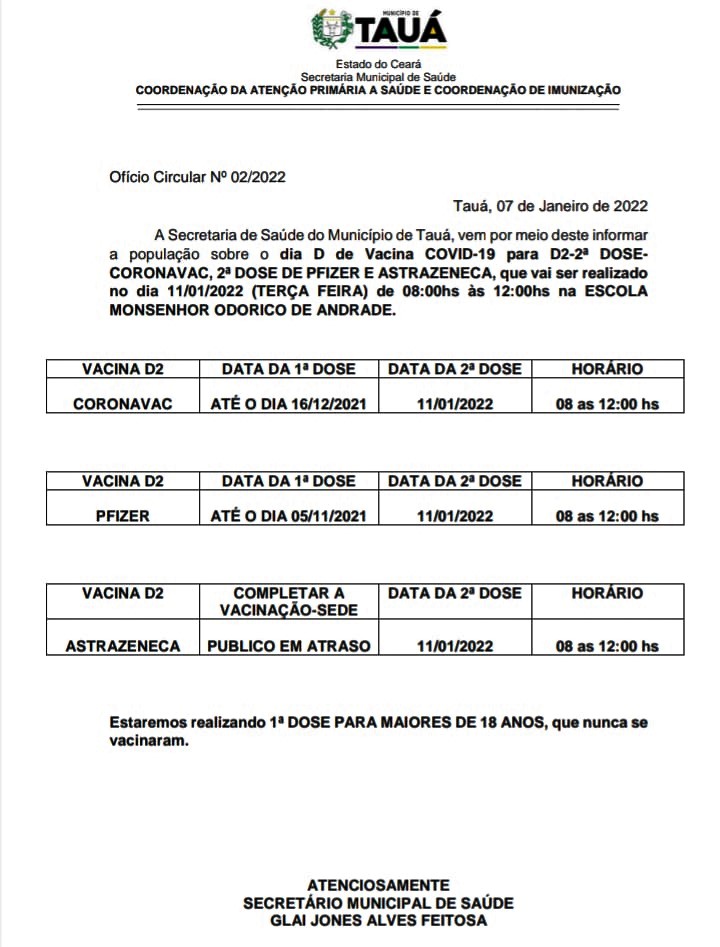 MUNICÍPIO DE
TAUÁ

Estado do Ceará
Secretaria Municipal de Saúde
COORDENAÇÃO DA ATENÇÃO PRIMÁRIA A SAÚDE E COORDENAÇÃO DE IMUNIZAÇÃO

Ofício Circular Nº 02/2022

Tauá, 07 de Janeiro de 2022

A Secretaria de Saúde do Município de Tauá, vem por meio deste informar a população sobre o dia D de Vacina COVID-19 para D2-2ª DOSE-CORONAVAC, 2ª DOSE DE PFIZER E ASTRAZENECA, que vai ser realizado no dia 11/01/2022 (TERÇA FEIRA) de 08:00hs às 12:00hs na ESCOLA MONSENHOR ODORICO DE ANDRADE.

| VACINA D2 | DATA DA 1ª DOSE | DATA DA 2ª DOSE | HORÁRIO |
|---|---|---|---|
| CORONAVAC | ATÉ O DIA 16/12/2021 | 11/01/2022 | 08 as 12:00 hs |

| VACINA D2 | DATA DA 1ª DOSE | DATA DA 2ª DOSE | HORÁRIO |
|---|---|---|---|
| PFIZER | ATÉ O DIA 05/11/2021 | 11/01/2022 | 08 as 12:00 hs |

| VACINA D2 | COMPLETAR A VACINAÇÃO-SEDE | DATA DA 2ª DOSE | HORÁRIO |
|---|---|---|---|
| ASTRAZENECA | PUBLICO EM ATRASO | 11/01/2022 | 08 as 12:00 hs |

Estaremos realizando 1ª DOSE PARA MAIORES DE 18 ANOS, que nunca se vacinaram.

ATENCIOSAMENTE
SECRETÁRIO MUNICIPAL DE SAÚDE
GLAI JONES ALVES FEITOSA